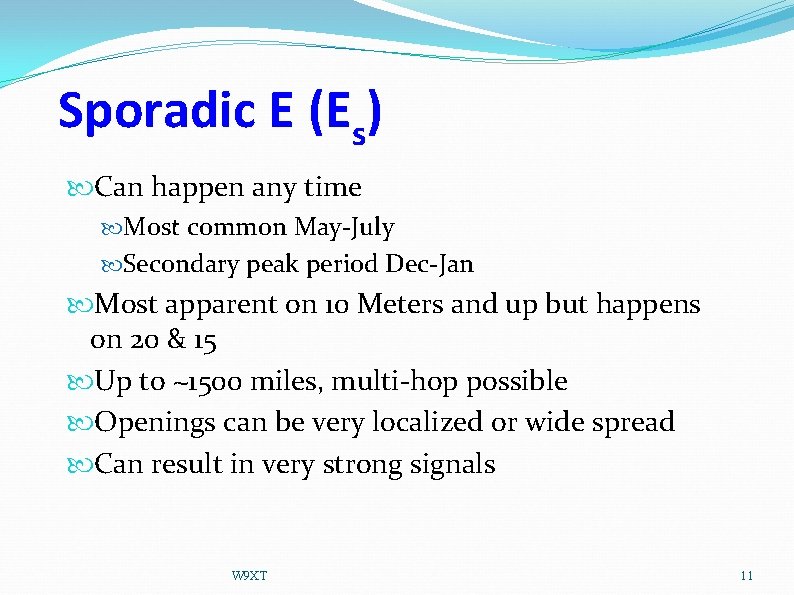 Sporadic E ($E_s$)

Can happen any time

Most common May-July

Secondary peak period Dec-Jan

Most apparent on 10 Meters and up but happens on 20 & 15

Up to ~1500 miles, multi-hop possible

Openings can be very localized or wide spread

Can result in very strong signals

W9XT

11